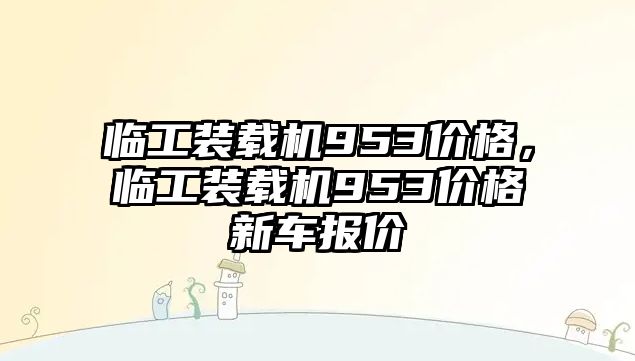 临工装载机953价格，临工装载机953价格新车报价